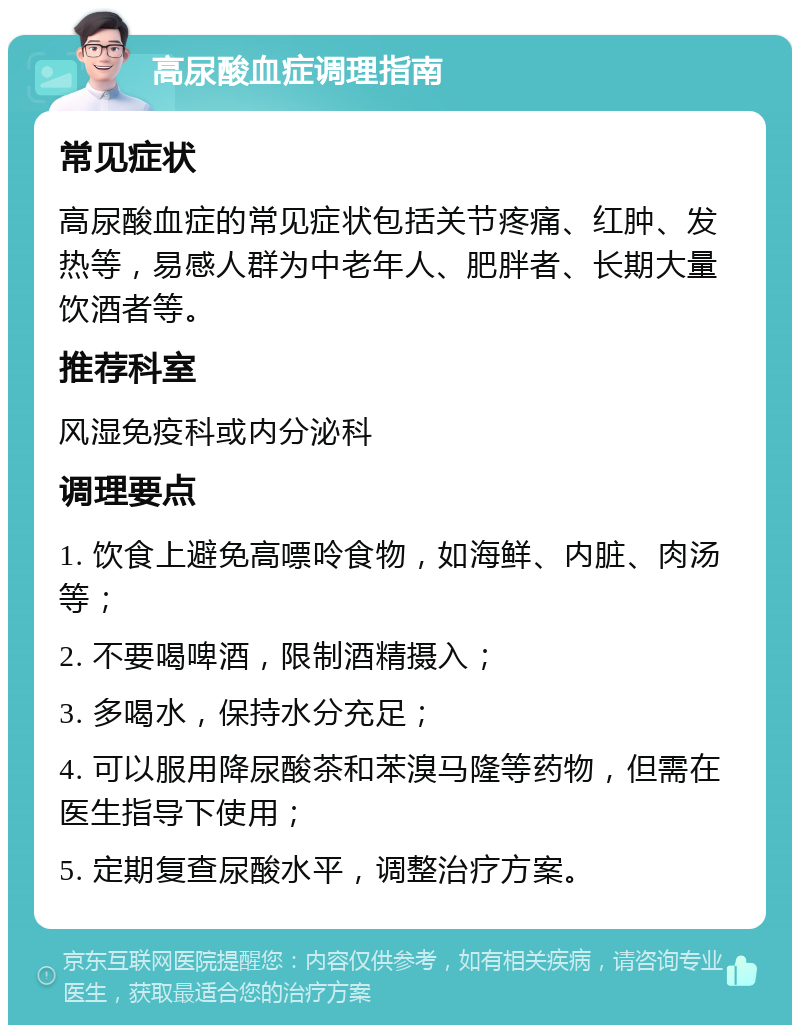 高尿酸血症调理指南

常见症状

高尿酸血症的常见症状包括关节疼痛、红肿、发热等，易感人群为中老年人、肥胖者、长期大量饮酒者等。

推荐科室

风湿免疫科或内分泌科

调理要点

1. 饮食上避免高嘌呤食物，如海鲜、内脏、肉汤等；

2. 不要喝啤酒，限制酒精摄入；

3. 多喝水，保持水分充足；

4. 可以服用降尿酸茶和苯溴马隆等药物，但需在医生指导下使用；

5. 定期复查尿酸水平，调整治疗方案。

京东互联网医院提醒您：内容仅供参考，如有相关疾病，请咨询专业医生，获取最适合您的治疗方案